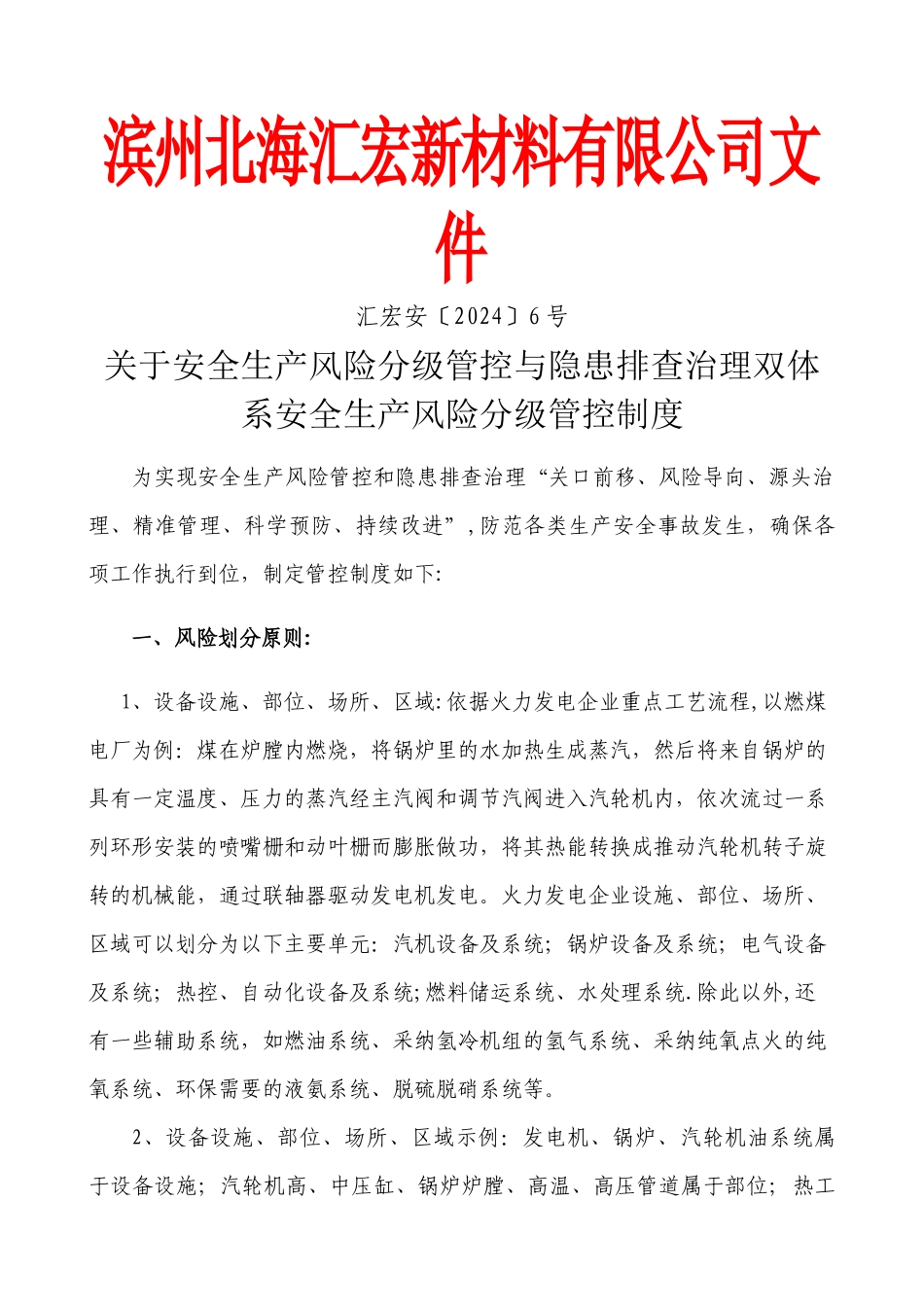 滨州北海汇宏新材料有限公司文件

汇宏安〔2024〕6号

关于安全生产风险分级管控与隐患排查治理双体系安全生产风险分级管控制度

为实现安全生产风险管控和隐患排查治理“关口前移、风险导向、源头治理、精准管理、科学预防、持续改进”,防范各类生产安全事故发生，确保各项工作执行到位，制定管控制度如下:

一、风险划分原则:

1、设备设施、部位、场所、区域:依据火力发电企业重点工艺流程,以燃煤电厂为例：煤在炉膛内燃烧，将锅炉里的水加热生成蒸汽，然后将来自锅炉的具有一定温度、压力的蒸汽经主汽阀和调节汽阀进入汽轮机内，依次流过一系列环形安装的喷嘴栅和动叶栅而膨胀做功，将其热能转换成推动汽轮机转子旋转的机械能，通过联轴器驱动发电机发电。火力发电企业设施、部位、场所、区域可以划分为以下主要单元：汽机设备及系统；锅炉设备及系统；电气设备及系统；热控、自动化设备及系统;燃料储运系统、水处理系统.除此以外,还有一些辅助系统，如燃油系统、采纳氢冷机组的氢气系统、采纳纯氧点火的纯氧系统、环保需要的液氨系统、脱硫脱硝系统等。

2、设备设施、部位、场所、区域示例：发电机、锅炉、汽轮机油系统属于设备设施；汽轮机高、中压缸、锅炉炉膛、高温、高压管道属于部位；热工